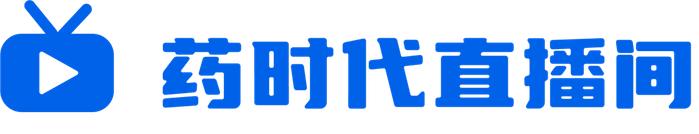 药时代直播间